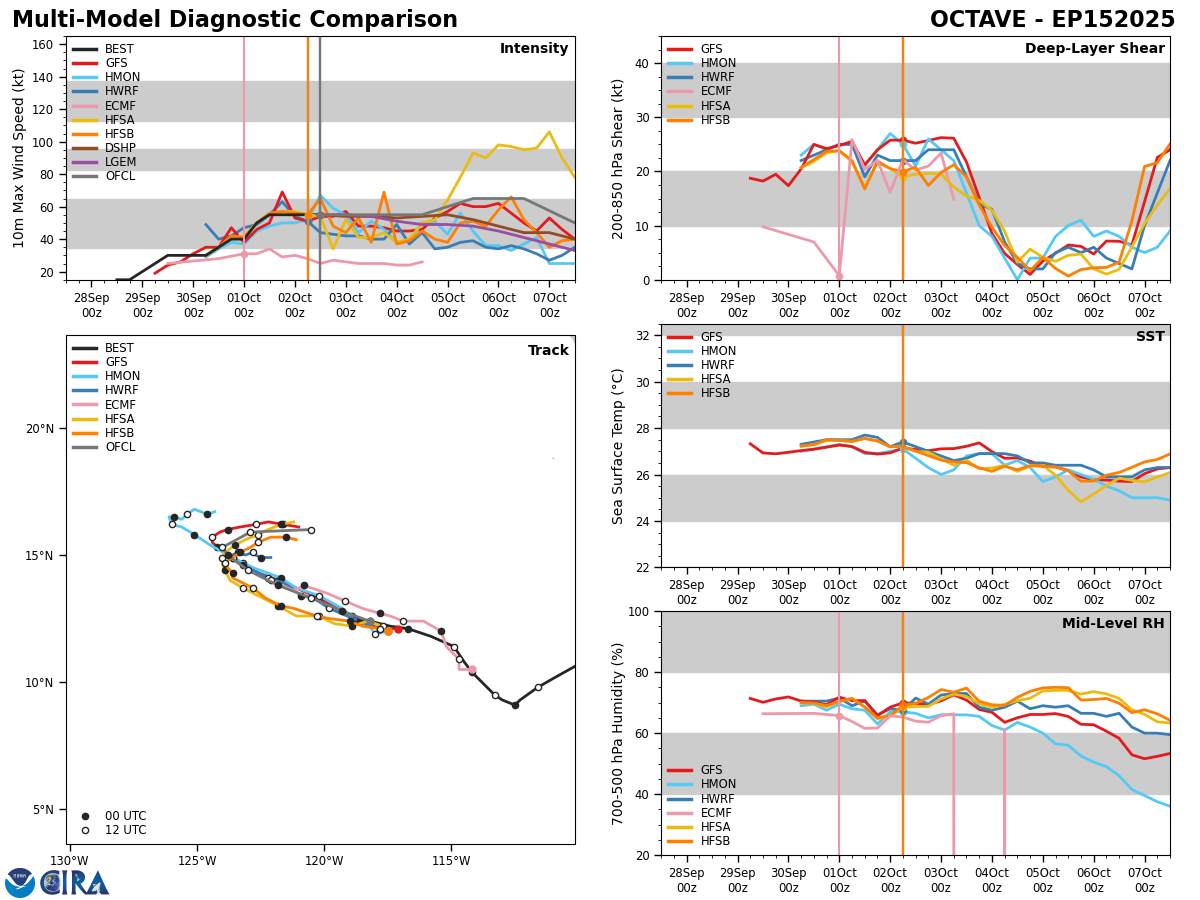 Multi-Model Diagnostic Comparison

OCTAVE - EP152025

Intensity

BEST
GFS
HMON
HWRF
ECMF
HFSA
HFSB
DSHP
LGEM
OFCL

10m Max Wind Speed (kt)

160
140
120
100
80
60
40
20

28Sep 00z
29Sep 00z
30Sep 00z
01Oct 00z
02Oct 00z
03Oct 00z
04Oct 00z
05Oct 00z
06Oct 00z
07Oct 00z

Deep-Layer Shear

GFS
HMON
HWRF
ECMF
HFSA
HFSB

200-850 hPa Shear (kt)

40
30
20
10
0

28Sep 00z
29Sep 00z
30Sep 00z
01Oct 00z
02Oct 00z
03Oct 00z
04Oct 00z
05Oct 00z
06Oct 00z
07Oct 00z

Track

BEST
GFS
HMON
HWRF
ECMF
HFSA
HFSB
OFCL

20°N
15°N
10°N
5°N

00 UTC
12 UTC

130°W
125°W
120°W
115°W

SST

GFS
HMON
HWRF
HFSA
HFSB

Sea Surface Temp (°C)

32
30
28
26
24
22

28Sep 00z
29Sep 00z
30Sep 00z
01Oct 00z
02Oct 00z
03Oct 00z
04Oct 00z
05Oct 00z
06Oct 00z
07Oct 00z

Mid-Level RH

GFS
HMON
HWRF
ECMF
HFSA
HFSB

700-500 hPa Humidity (%)

100
80
60
40
20

28Sep 00z
29Sep 00z
30Sep 00z
01Oct 00z
02Oct 00z
03Oct 00z
04Oct 00z
05Oct 00z
06Oct 00z
07Oct 00z

CIRA